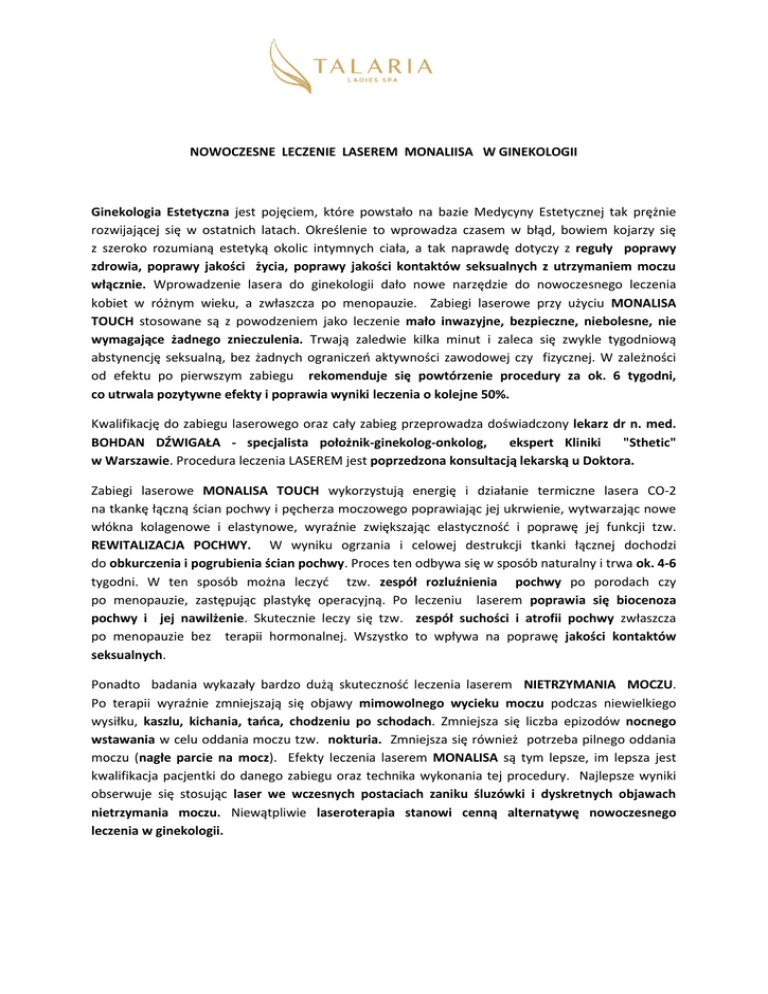 TALARIA
LADIES SPA

NOWOCZESNE LECZENIE LASEREM MONALIISA W GINEKOLOGII

Ginekologia Estetyczna jest pojęciem, które powstało na bazie Medycyny Estetycznej tak prężnie rozwijającej się w ostatnich latach. Określenie to wprowadza czasem w błąd, bowiem kojarzy się z szeroko rozumianą estetyką okolic intymnych ciała, a tak naprawdę dotyczy z reguły poprawy zdrowia, poprawy jakości życia, poprawy jakości kontaktów seksualnych z utrzymaniem moczu włącznie. Wprowadzenie lasera do ginekologii dało nowe narzędzie do nowoczesnego leczenia kobiet w różnym wieku, a zwłaszcza po menopauzie. Zabiegi laserowe przy użyciu MONALISA TOUCH stosowane są z powodzeniem jako leczenie mało inwazyjne, bezpieczne, niebolesne, nie wymagające żadnego znieczulenia. Trwają zaledwie kilka minut i zaleca się zwykle tygodniową abstynencję seksualną, bez żadnych ograniczeń aktywności zawodowej czy fizycznej. W zależności od efektu po pierwszym zabiegu rekomenduje się powtórzenie procedury za ok. 6 tygodni, co utrwala pozytywne efekty i poprawia wyniki leczenia o kolejne 50%.

Kwalifikację do zabiegu laserowego oraz cały zabieg przeprowadza doświadczony lekarz dr n. med. BOHDAN DŹWIGAŁA - specjalista położnik-ginekolog-onkolog, ekspert Kliniki "Sthetic" w Warszawie. Procedura leczenia LASEREM jest poprzedzona konsultacją lekarską u Doktora.

Zabiegi laserowe MONALISA TOUCH wykorzystują energię i działanie termiczne lasera CO-2 na tkankę łączną ścian pochwy i pęcherza moczowego poprawiając jej ukrwienie, wytwarzając nowe włókna kolagenowe i elastynowe, wyraźnie zwiększając elastyczność i poprawę jej funkcji tzw. REWITALIZACJA POCHWY. W wyniku ogrzania i celowej destrukcji tkanki łącznej dochodzi do obkurczenia i pogrubienia ścian pochwy. Proces ten odbywa się w sposób naturalny i trwa ok. 4-6 tygodni. W ten sposób można leczyć tzw. zespół rozluźnienia pochwy po porodach czy po menopauzie, zastępując plastykę operacyjną. Po leczeniu laserem poprawia się biocenoza pochwy i jej nawilżenie. Skutecznie leczy się tzw. zespół suchości i atrofii pochwy zwłaszcza po menopauzie bez terapii hormonalnej. Wszystko to wpływa na poprawę jakości kontaktów seksualnych.

Ponadto badania wykazały bardzo dużą skuteczność leczenia laserem NIETRZYMANIA MOCZU. Po terapii wyraźnie zmniejszają się objawy mimowolnego wycieku moczu podczas niewielkiego wysiłku, kaszlu, kichania, tańca, chodzeniu po schodach. Zmniejsza się liczba epizodów nocnego wstawania w celu oddania moczu tzw. nokturia. Zmniejsza się również potrzeba pilnego oddania moczu (nagłe parcie na mocz). Efekty leczenia laserem MONALISA są tym lepsze, im lepsza jest kwalifikacja pacjentki do danego zabiegu oraz technika wykonania tej procedury. Najlepsze wyniki obserwuje się stosując laser we wczesnych postaciach zaniku śluzówki i dyskretnych objawach nietrzymania moczu. Niewątpliwie laseroterapia stanowi cenną alternatywę nowoczesnego leczenia w ginekologii.